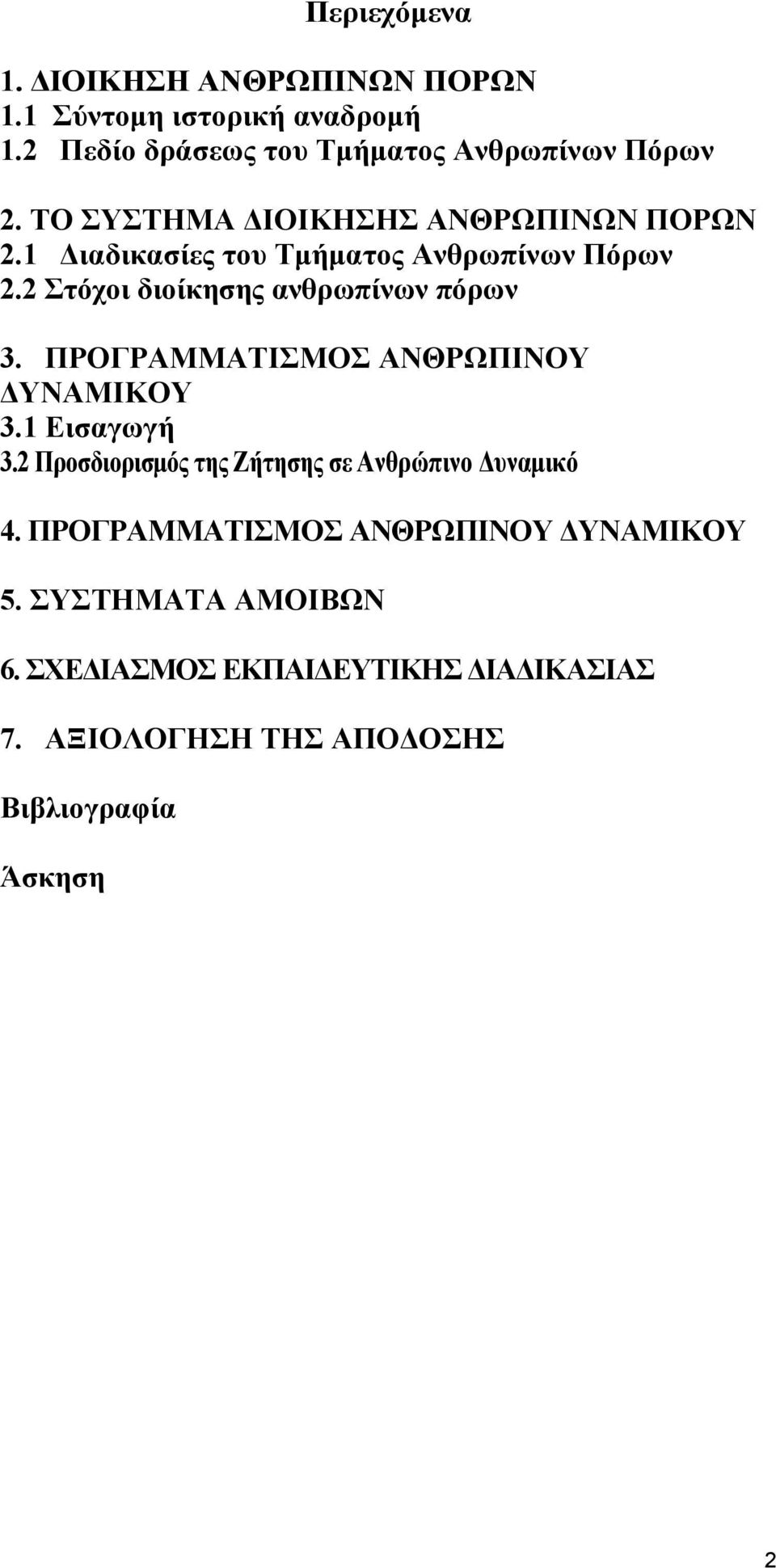 Περιεχόμενα

1. ΔΙΟΙΚΗΣΗ ΑΝΘΡΩΠΙΝΩΝ ΠΟΡΩΝ
1.1 Σύντομη ιστορική αναδρομή
1.2 Πεδίο δράσεως του Τμήματος Ανθρωπίνων Πόρων

2. ΤΟ ΣΥΣΤΗΜΑ ΔΙΟΙΚΗΣΗΣ ΑΝΘΡΩΠΙΝΩΝ ΠΟΡΩΝ
2.1 Διαδικασίες του Τμήματος Ανθρωπίνων Πόρων
2.2 Στόχοι διοίκησης ανθρωπίνων πόρων

3. ΠΡΟΓΡΑΜΜΑΤΙΣΜΟΣ ΑΝΘΡΩΠΙΝΟΥ ΔΥΝΑΜΙΚΟΥ
3.1 Εισαγωγή
3.2 Προσδιορισμός της Ζήτησης σε Ανθρώπινο Δυναμικό

4. ΠΡΟΓΡΑΜΜΑΤΙΣΜΟΣ ΑΝΘΡΩΠΙΝΟΥ ΔΥΝΑΜΙΚΟΥ

5. ΣΥΣΤΗΜΑΤΑ ΑΜΟΙΒΩΝ

6. ΣΧΕΔΙΑΣΜΟΣ ΕΚΠΑΙΔΕΥΤΙΚΗΣ ΔΙΑΔΙΚΑΣΙΑΣ

7. ΑΞΙΟΛΟΓΗΣΗ ΤΗΣ ΑΠΟΔΟΣΗΣ

Βιβλιογραφία

Άσκηση

2